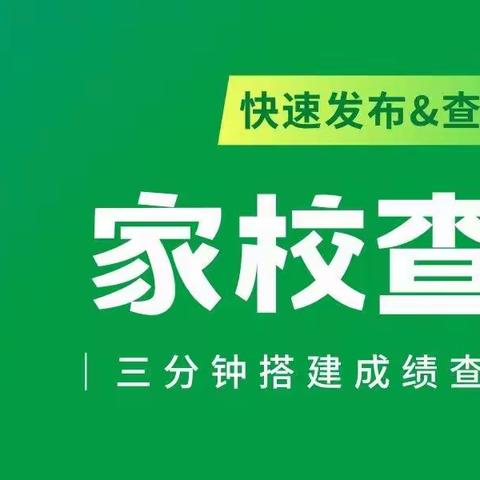 快速发布&查

家校查

三分钟搭建成绩查